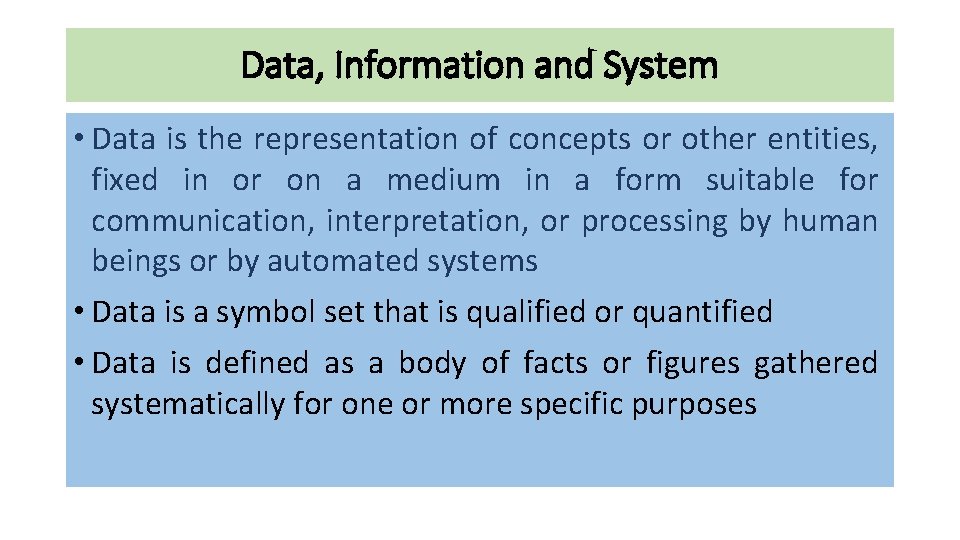 Data, Information and System

• Data is the representation of concepts or other entities, fixed in or on a medium in a form suitable for communication, interpretation, or processing by human beings or by automated systems

• Data is a symbol set that is qualified or quantified

• Data is defined as a body of facts or figures gathered systematically for one or more specific purposes